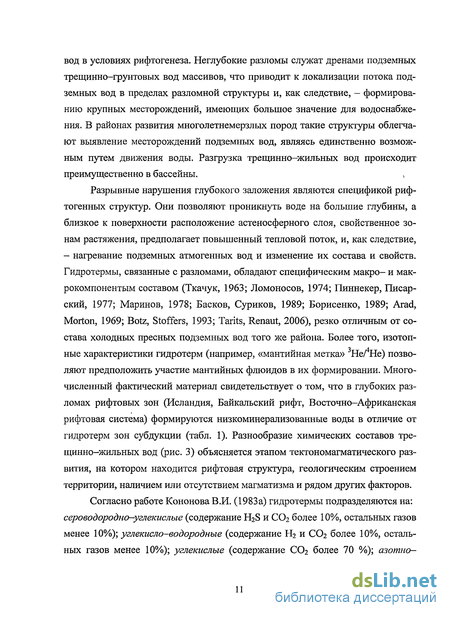 вод в условиях рифтогенеза. Неглубокие разломы служат дренами подземных трещинно–грунтовых вод массивов, что приводит к локализации потока подземных вод в пределах разломной структуры и, как следствие, – формированию крупных месторождений, имеющих большое значение для водоснабжения. В районах развития многолетнемерзлых пород такие структуры облегчают выявление месторождений подземных вод, являясь единственно возможным путем движения воды. Разгрузка трещинно–жильных вод происходит преимущественно в бассейны.

Разрывные нарушения глубокого заложения являются спецификой рифтогенных структур. Они позволяют проникнуть воде на большие глубины, а близкое к поверхности расположение астеносферного слоя, свойственное зонам растяжения, предполагает повышенный тепловой поток, и, как следствие, – нагревание подземных атмогенных вод и изменение их состава и свойств. Гидротермы, связанные с разломами, обладают специфическим макро– и макрокомпонентым составом (Ткачук, 1963; Ломоносов, 1974; Пиннекер, Писарский, 1977; Маринов, 1978; Басков, Суриков, 1989; Борисенко, 1989; Arad, Morton, 1969; Botz, Stoffers, 1993; Tarits, Renaut, 2006), резко отличным от состава холодных пресных подземных вод того же района. Более того, изотопные характеристики гидротерм (например, «мантийная метка» $^3He/^4He$) позволяют предположить участие мантийных флюидов в их формировании. Многочисленный фактический материал свидетельствует о том, что в глубоких разломах рифтовых зон (Исландия, Байкальский рифт, Восточно–Африканская рифтовая система) формируются низкоминерализованные воды в отличие от гидротерм зон субдукции (табл. 1). Разнообразие химических составов трещинно–жильных вод (рис. 3) объясняется этапом тектономагматического развития, на котором находится рифтовая структура, геологическим строением территории, наличием или отсутствием магматизма и рядом других факторов.

Согласно работе Кононова В.И. (1983а) гидротермы подразделяются на: сероводородно–углекислые (содержание $H_2S$ и $CO_2$ более 10%, остальных газов менее 10%); углекисло–водородные (содержание $H_2$ и $CO_2$ более 10%, остальных газов менее 10%); углекислые (содержание $CO_2$ более 70 %); азотно–

11

dsLib.net
библиотека диссертаций